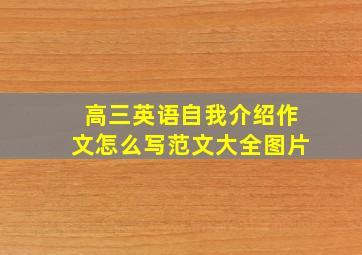 高三英语自我介绍作文怎么写范文大全图片